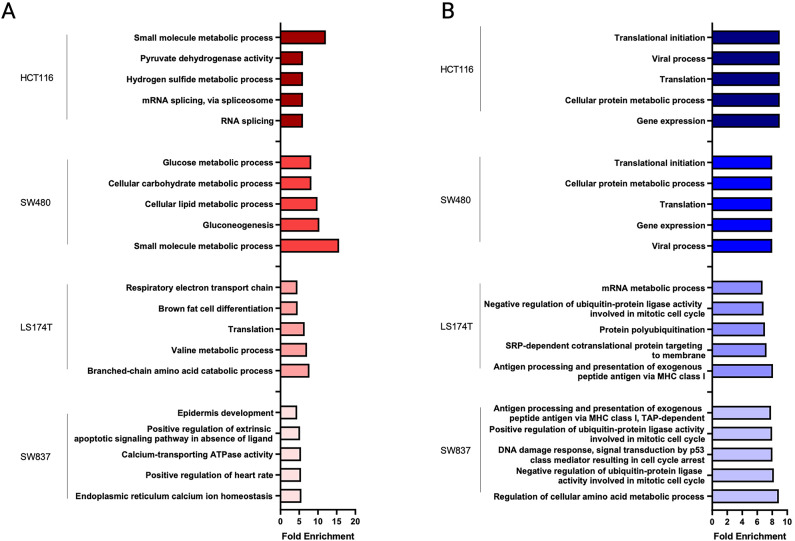 A

HCT116
Small molecule metabolic process
Pyruvate dehydrogenase activity
Hydrogen sulfide metabolic process
mRNA splicing, via spliceosome
RNA splicing

SW480
Glucose metabolic process
Cellular carbohydrate metabolic process
Cellular lipid metabolic process
Gluconeogenesis
Small molecule metabolic process

LS174T
Respiratory electron transport chain
Brown fat cell differentiation
Translation
Valine metabolic process
Branched-chain amino acid catabolic process

SW837
Epidermis development
Positive regulation of extrinsic apoptotic signaling pathway in absence of ligand
Calcium-transporting ATPase activity
Positive regulation of heart rate
Endoplasmic reticulum calcium ion homeostasis

0 5 10 15 20
Fold Enrichment

B

HCT116
Translational initiation
Viral process
Translation
Cellular protein metabolic process
Gene expression

SW480
Translational initiation
Cellular protein metabolic process
Translation
Gene expression
Viral process

LS174T
mRNA metabolic process
Negative regulation of ubiquitin-protein ligase activity involved in mitotic cell cycle
Protein polyubiquitination
SRP-dependent cotranslational protein targeting to membrane
Antigen processing and presentation of exogenous peptide antigen via MHC class I

SW837
Antigen processing and presentation of exogenous peptide antigen via MHC class I, TAP-dependent
Positive regulation of ubiquitin-protein ligase activity involved in mitotic cell cycle
DNA damage response, signal transduction by p53 class mediator resulting in cell cycle arrest
Negative regulation of ubiquitin-protein ligase activity involved in mitotic cell cycle
Regulation of cellular amino acid metabolic process

0 2 4 6 8 10
Fold Enrichment